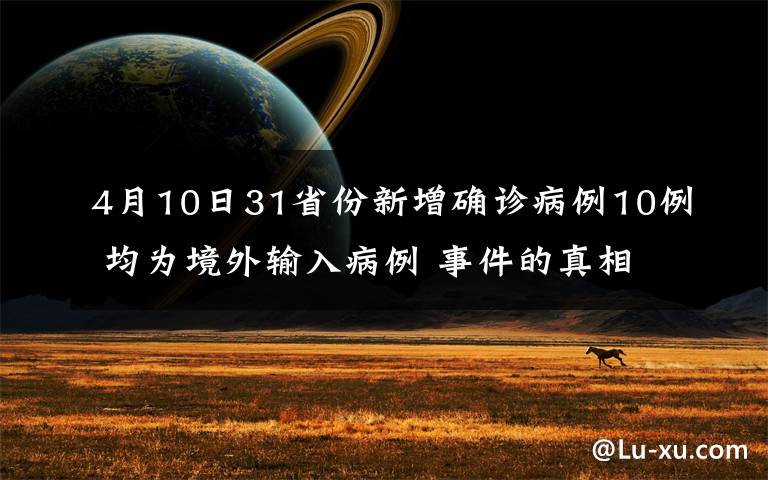 4月10日31省份新增确诊病例10例 均为境外输入病例 事件的真相

@Lu-xu.com